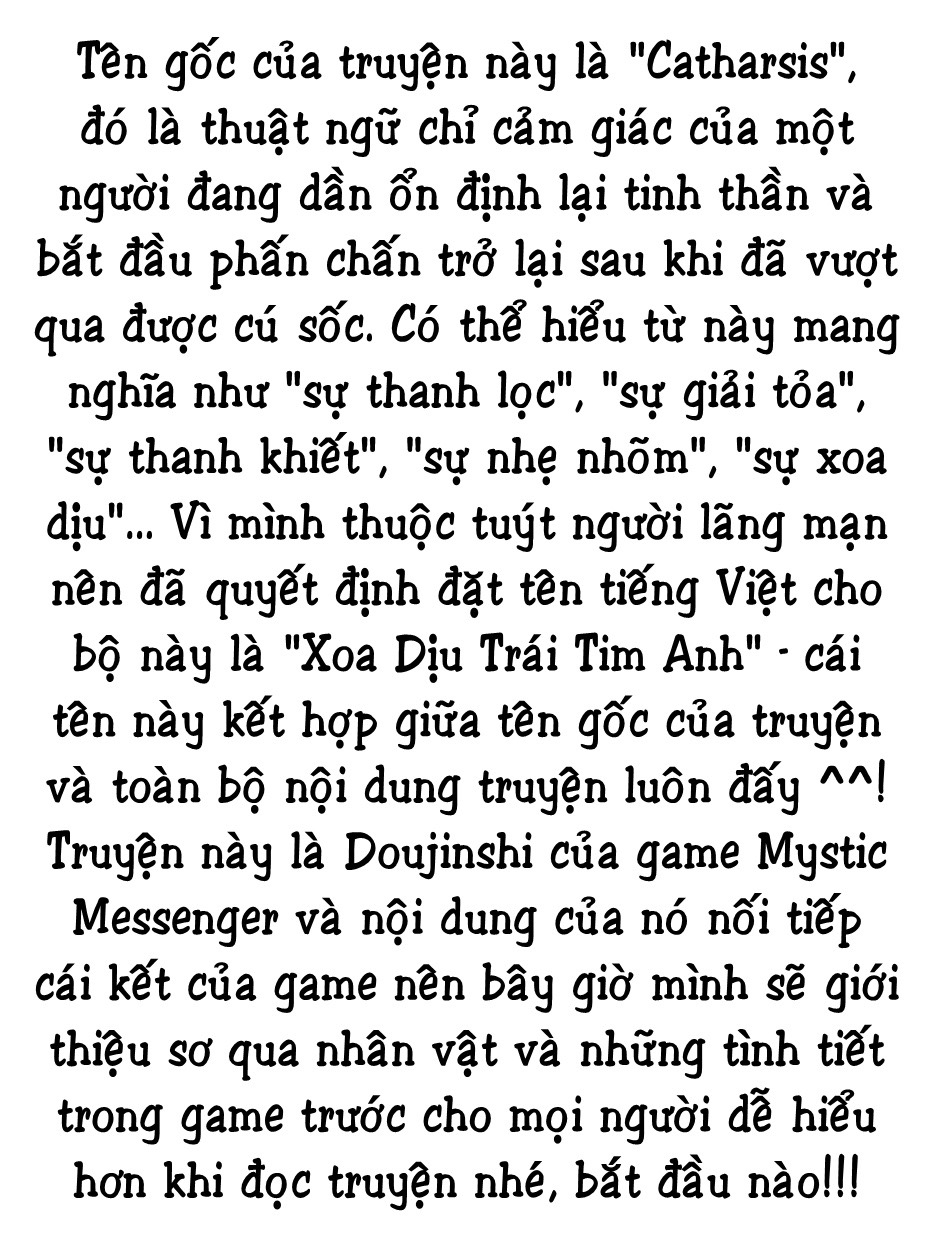 Tên gốc của truyện này là "Catharsis", đó là thuật ngữ chỉ cảm giác của một người đang dần ổn định lại tinh thần và bắt đầu phấn chấn trở lại sau khi đã vượt qua được cú sốc. Có thể hiểu từ này mang nghĩa như "sự thanh lọc", "sự giải tỏa", "sự thanh khiết", "sự nhẹ nhõm", "sự xoa dịu"... Vì mình thuộc tuýt người lãng mạn nên đã quyết định đặt tên tiếng Việt cho bộ này là "Xoa Dịu Trái Tim Anh" - cái tên này kết hợp giữa tên gốc của truyện và toàn bộ nội dung truyện luôn đấy ^^! Truyện này là Doujinshi của game Mystic Messenger và nội dung của nó nối tiếp cái kết của game nên bây giờ mình sẽ giới thiệu sơ qua nhân vật và những tình tiết trong game trước cho mọi người dễ hiểu hơn khi đọc truyện nhé, bắt đầu nào!!!